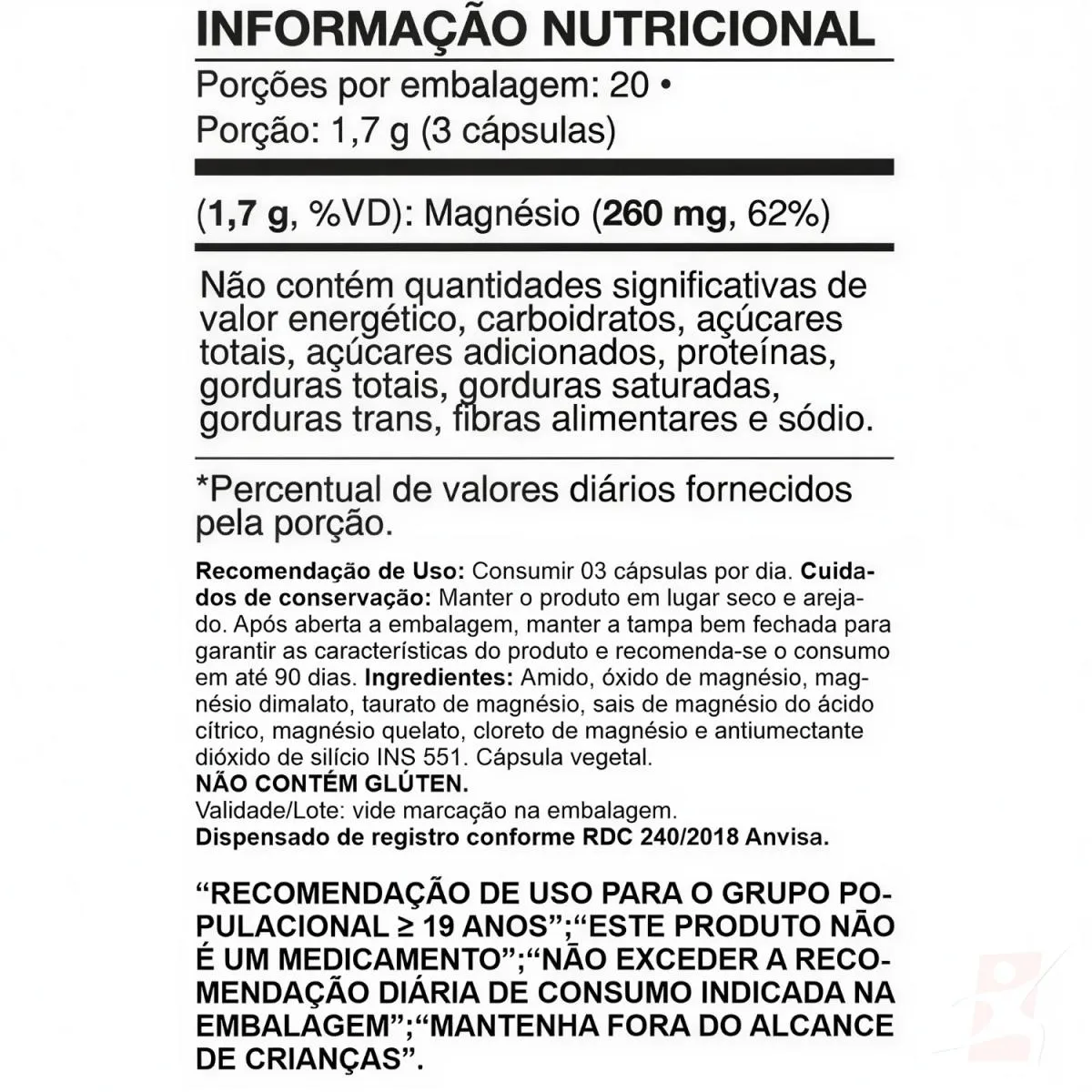 INFORMAÇÃO NUTRICIONAL

Porções por embalagem: 20 •
Porção: 1,7 g (3 cápsulas)

(1,7 g, %VD): Magnésio (260 mg, 62%)

Não contém quantidades significativas de valor energético, carboidratos, açúcares totais, açúcares adicionados, proteínas, gorduras totais, gorduras saturadas, gorduras trans, fibras alimentares e sódio.

*Percentual de valores diários fornecidos pela porção.

Recomendação de Uso: Consumir 03 cápsulas por dia. Cuidados de conservação: Manter o produto em lugar seco e arejado. Após aberta a embalagem, manter a tampa bem fechada para garantir as características do produto e recomenda-se o consumo em até 90 dias. Ingredientes: Amido, óxido de magnésio, magnésio dimalato, taurato de magnésio, sais de magnésio do ácido cítrico, magnésio quelato, cloreto de magnésio e antiumectante dióxido de silício INS 551. Cápsula vegetal.
NÃO CONTÉM GLÚTEN.
Validade/Lote: vide marcação na embalagem.
Dispensado de registro conforme RDC 240/2018 Anvisa.

"RECOMENDAÇÃO DE USO PARA O GRUPO POPULACIONAL ≥ 19 ANOS";"ESTE PRODUTO NÃO É UM MEDICAMENTO";"NÃO EXCEDER A RECOMENDAÇÃO DIÁRIA DE CONSUMO INDICADA NA EMBALAGEM";"MANTENHA FORA DO ALCANCE DE CRIANÇAS".